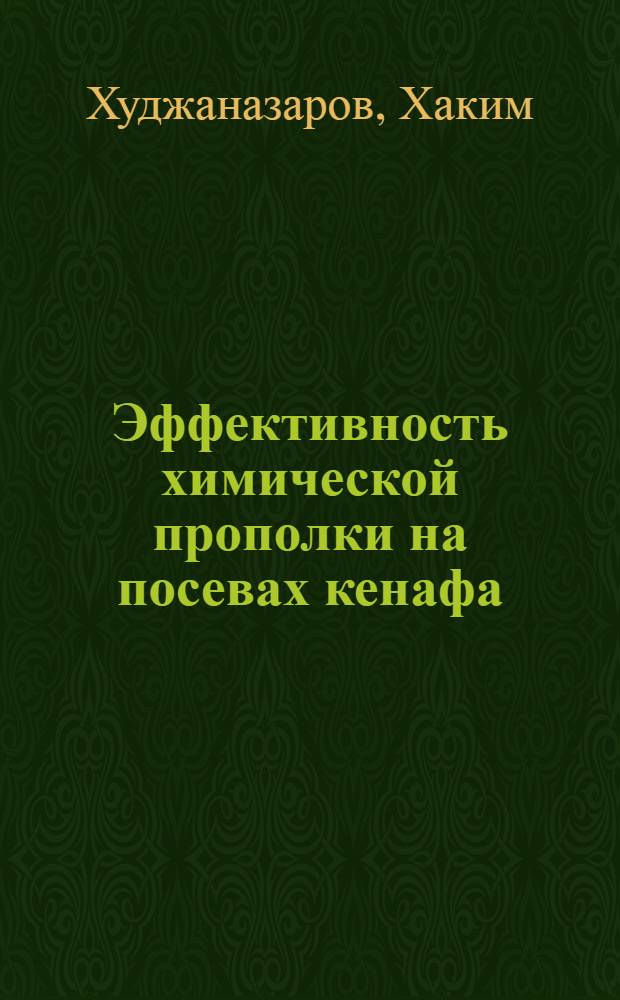 Худжаназаров, Хаким

Эффективность химической прополки на посевах кенафа